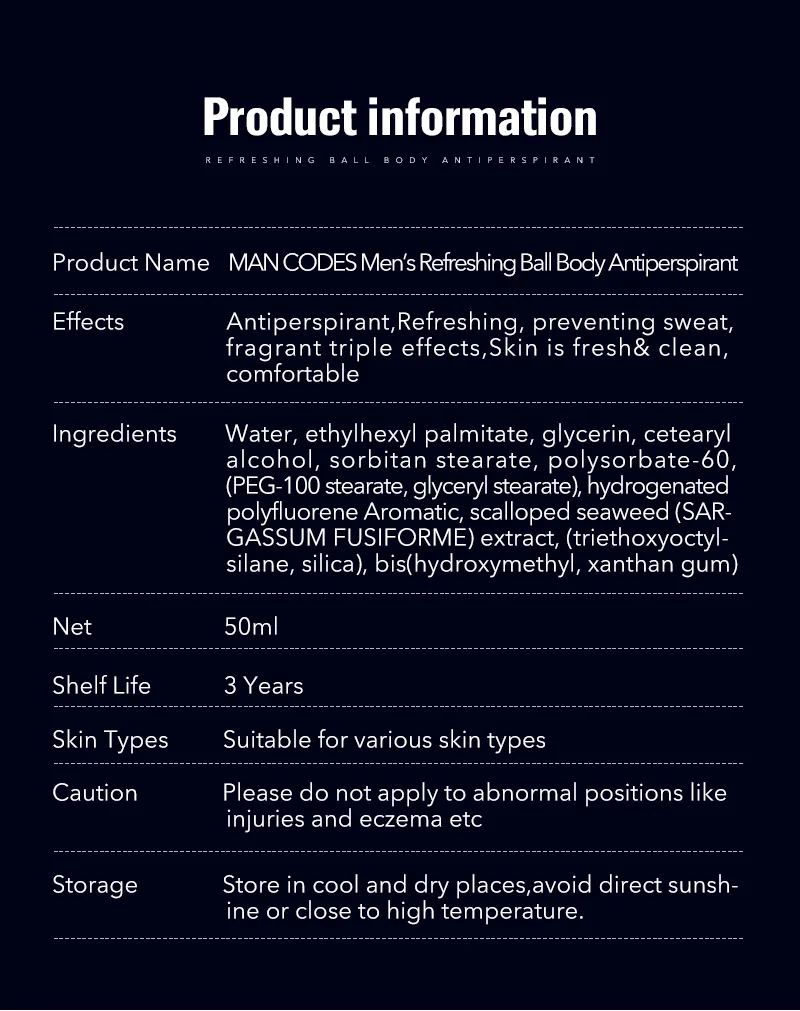 Product information

REFRESHING BALL BODY ANTIPERSPIRANT

| Product Name | MAN CODES Men's Refreshing Ball Body Antiperspirant |
|---|---|
| Effects | Antiperspirant,Refreshing, preventing sweat, fragrant triple effects,Skin is fresh& clean, comfortable |
| Ingredients | Water, ethylhexyl palmitate, glycerin, cetearyl alcohol, sorbitan stearate, polysorbate-60, (PEG-100 stearate, glyceryl stearate), hydrogenated polyfluorene Aromatic, scalloped seaweed (SARGASSUM FUSIFORME) extract, (triethoxyoctylsilane, silica), bis(hydroxymethyl, xanthan gum) |
| Net | 50ml |
| Shelf Life | 3 Years |
| Skin Types | Suitable for various skin types |
| Caution | Please do not apply to abnormal positions like injuries and eczema etc |
| Storage | Store in cool and dry places,avoid direct sunshine or close to high temperature. |